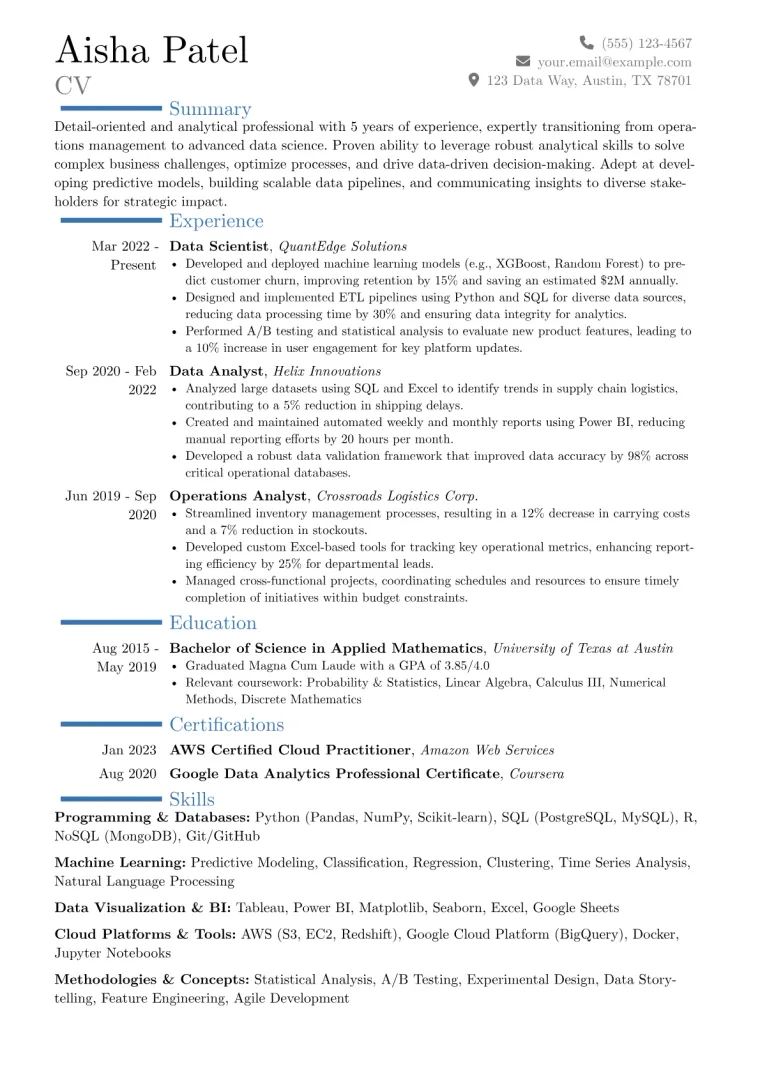 Aisha Patel
CV

(555) 123-4567
your.email@example.com
123 Data Way, Austin, TX 78701

Summary

Detail-oriented and analytical professional with 5 years of experience, expertly transitioning from operations management to advanced data science. Proven ability to leverage robust analytical skills to solve complex business challenges, optimize processes, and drive data-driven decision-making. Adept at developing predictive models, building scalable data pipelines, and communicating insights to diverse stakeholders for strategic impact.

Experience

Mar 2022 - Present
Data Scientist, QuantEdge Solutions
• Developed and deployed machine learning models (e.g., XGBoost, Random Forest) to predict customer churn, improving retention by 15% and saving an estimated $2M annually.
• Designed and implemented ETL pipelines using Python and SQL for diverse data sources, reducing data processing time by 30% and ensuring data integrity for analytics.
• Performed A/B testing and statistical analysis to evaluate new product features, leading to a 10% increase in user engagement for key platform updates.

Sep 2020 - Feb 2022
Data Analyst, Helix Innovations
• Analyzed large datasets using SQL and Excel to identify trends in supply chain logistics, contributing to a 5% reduction in shipping delays.
• Created and maintained automated weekly and monthly reports using Power BI, reducing manual reporting efforts by 20 hours per month.
• Developed a robust data validation framework that improved data accuracy by 98% across critical operational databases.

Jun 2019 - Sep 2020
Operations Analyst, Crossroads Logistics Corp.
• Streamlined inventory management processes, resulting in a 12% decrease in carrying costs and a 7% reduction in stockouts.
• Developed custom Excel-based tools for tracking key operational metrics, enhancing reporting efficiency by 25% for departmental leads.
• Managed cross-functional projects, coordinating schedules and resources to ensure timely completion of initiatives within budget constraints.

Education

Aug 2015 - May 2019
Bachelor of Science in Applied Mathematics, University of Texas at Austin
• Graduated Magna Cum Laude with a GPA of 3.85/4.0
• Relevant coursework: Probability & Statistics, Linear Algebra, Calculus III, Numerical Methods, Discrete Mathematics

Certifications

Jan 2023 AWS Certified Cloud Practitioner, Amazon Web Services
Aug 2020 Google Data Analytics Professional Certificate, Coursera

Skills

Programming & Databases: Python (Pandas, NumPy, Scikit-learn), SQL (PostgreSQL, MySQL), R, NoSQL (MongoDB), Git/GitHub

Machine Learning: Predictive Modeling, Classification, Regression, Clustering, Time Series Analysis, Natural Language Processing

Data Visualization & BI: Tableau, Power BI, Matplotlib, Seaborn, Excel, Google Sheets

Cloud Platforms & Tools: AWS (S3, EC2, Redshift), Google Cloud Platform (BigQuery), Docker, Jupyter Notebooks

Methodologies & Concepts: Statistical Analysis, A/B Testing, Experimental Design, Data Storytelling, Feature Engineering, Agile Development